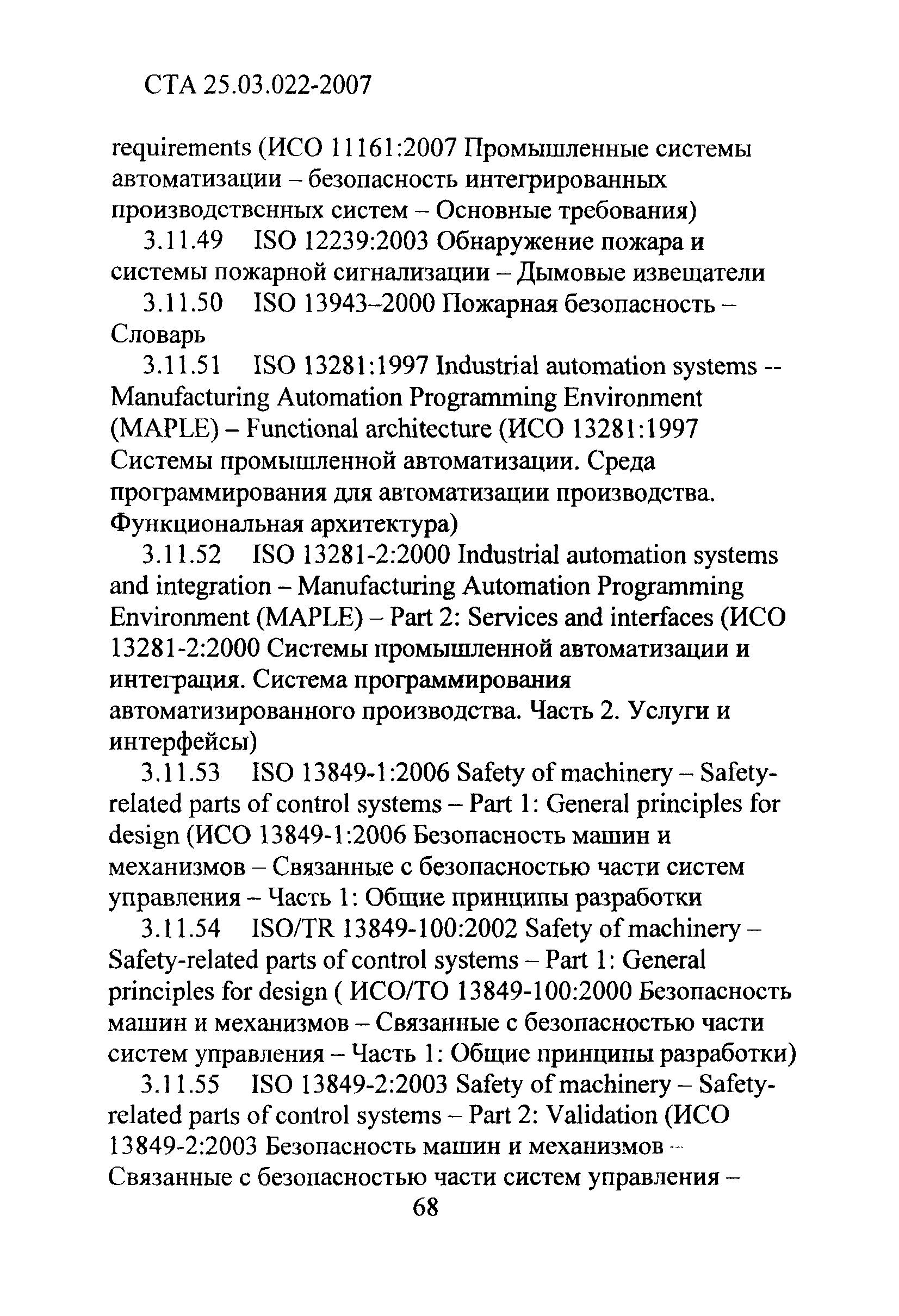 СТА 25.03.022-2007

requirements (ИСО 11161:2007 Промышленные системы автоматизации – безопасность интегрированных производственных систем – Основные требования)

3.11.49 ISO 12239:2003 Обнаружение пожара и системы пожарной сигнализации – Дымовые извещатели

3.11.50 ISO 13943–2000 Пожарная безопасность – Словарь

3.11.51 ISO 13281:1997 Industrial automation systems -- Manufacturing Automation Programming Environment (MAPLE) – Functional architecture (ИСО 13281:1997 Системы промышленной автоматизации. Среда программирования для автоматизации производства. Функциональная архитектура)

3.11.52 ISO 13281-2:2000 Industrial automation systems and integration – Manufacturing Automation Programming Environment (MAPLE) – Part 2: Services and interfaces (ИСО 13281-2:2000 Системы промышленной автоматизации и интеграция. Система программирования автоматизированного производства. Часть 2. Услуги и интерфейсы)

3.11.53 ISO 13849-1:2006 Safety of machinery – Safety-related parts of control systems – Part 1: General principles for design (ИСО 13849-1:2006 Безопасность машин и механизмов – Связанные с безопасностью части систем управления – Часть 1: Общие принципы разработки

3.11.54 ISO/TR 13849-100:2002 Safety of machinery – Safety-related parts of control systems – Part 1: General principles for design ( ИСО/ТО 13849-100:2000 Безопасность машин и механизмов – Связанные с безопасностью части систем управления – Часть 1: Общие принципы разработки)

3.11.55 ISO 13849-2:2003 Safety of machinery – Safety-related parts of control systems – Part 2: Validation (ИСО 13849-2:2003 Безопасность машин и механизмов – Связанные с безопасностью части систем управления –

68